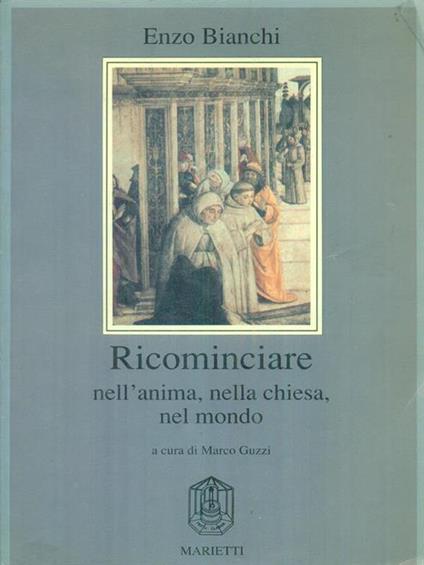 Enzo Bianchi

Ricominciare

nell'anima, nella chiesa,
nel mondo

a cura di Marco Guzzi

MARIETTI